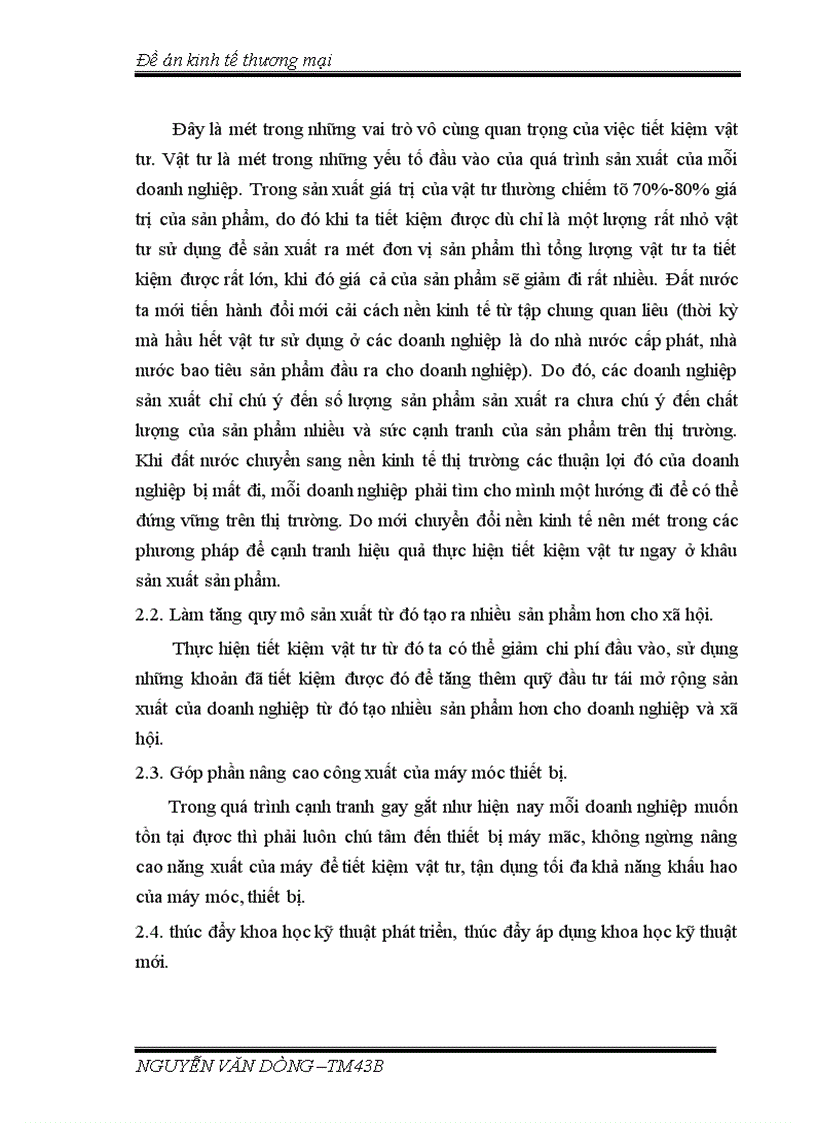 Đề án kinh tế thương mại

Đây là mét trong những vai trò vô cùng quan trọng của việc tiết kiệm vật tư. Vật tư là mét trong những yếu tố đầu vào của quá trình sản xuất của mỗi doanh nghiệp. Trong sản xuất giá trị của vật tư thường chiếm tõ 70%-80% giá trị của sản phẩm, do đó khi ta tiết kiệm được dù chỉ là một lượng rất nhỏ vật tư sử dụng để sản xuất ra mét đơn vị sản phẩm thì tổng lượng vật tư ta tiết kiệm được rất lớn, khi đó giá cả của sản phẩm sẽ giảm đi rất nhiều. Đất nước ta mới tiến hành đổi mới cải cách nền kinh tế từ tập chung quan liêu (thời kỳ mà hầu hết vật tư sử dụng ở các doanh nghiệp là do nhà nước cấp phát, nhà nước bao tiêu sản phẩm đầu ra cho doanh nghiệp). Do đó, các doanh nghiệp sản xuất chỉ chú ý đến số lượng sản phẩm sản xuất ra chưa chú ý đến chất lượng của sản phẩm nhiều và sức cạnh tranh của sản phẩm trên thị trường. Khi đất nước chuyển sang nền kinh tế thị trường các thuận lợi đó của doanh nghiệp bị mất đi, mỗi doanh nghiệp phải tìm cho mình một hướng đi để có thể đứng vững trên thị trường. Do mới chuyển đổi nền kinh tế nên mét trong các phương pháp để cạnh tranh hiệu quả thực hiện tiết kiệm vật tư ngay ở khâu sản xuất sản phẩm.

2.2. Làm tăng quy mô sản xuất từ đó tạo ra nhiều sản phẩm hơn cho xã hội.

Thực hiện tiết kiệm vật tư từ đó ta có thể giảm chi phí đầu vào, sử dụng những khoản đã tiết kiệm được đó để tăng thêm quỹ đầu tư tái mở rộng sản xuất của doanh nghiệp từ đó tạo nhiều sản phẩm hơn cho doanh nghiệp và xã hội.

2.3. Góp phần nâng cao công xuất của máy móc thiết bị.

Trong quá trình cạnh tranh gay gắt như hiện nay mỗi doanh nghiệp muốn tồn tại được thì phải luôn chú tâm đến thiết bị máy mãc, không ngừng nâng cao năng xuất của máy để tiết kiệm vật tư, tận dụng tối đa khả năng khấu hao của máy móc, thiết bị.

2.4. thúc đẩy khoa học kỹ thuật phát triển, thúc đẩy áp dụng khoa học kỹ thuật mới.

NGUYỄN VĂN DÒNG –TM43B